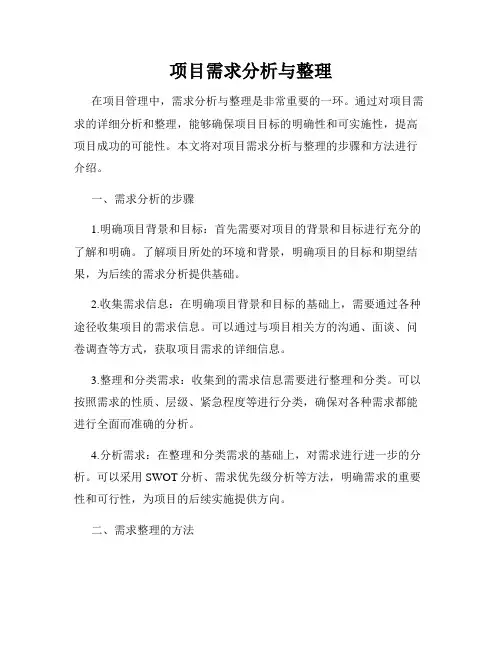 项目需求分析与整理

在项目管理中，需求分析与整理是非常重要的一环。通过对项目需求的详细分析和整理，能够确保项目目标的明确性和可实施性，提高项目成功的可能性。本文将对项目需求分析与整理的步骤和方法进行介绍。

一、需求分析的步骤

1.明确项目背景和目标：首先需要对项目的背景和目标进行充分的了解和明确。了解项目所处的环境和背景，明确项目的目标和期望结果，为后续的需求分析提供基础。

2.收集需求信息：在明确项目背景和目标的基础上，需要通过各种途径收集项目的需求信息。可以通过与项目相关方的沟通、面谈、问卷调查等方式，获取项目需求的详细信息。

3.整理和分类需求：收集到的需求信息需要进行整理和分类。可以按照需求的性质、层级、紧急程度等进行分类，确保对各种需求都能进行全面而准确的分析。

4.分析需求：在整理和分类需求的基础上，对需求进行进一步的分析。可以采用 SWOT 分析、需求优先级分析等方法，明确需求的重要性和可行性，为项目的后续实施提供方向。

二、需求整理的方法